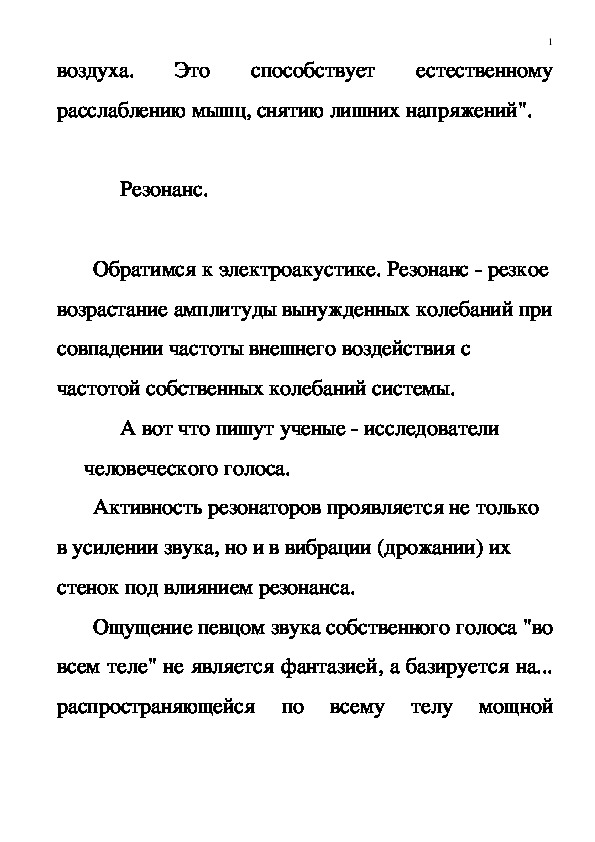 1

воздуха. Это способствует естественному расслаблению мышц, снятию лишних напряжений".

Резонанс.

Обратимся к электроакустике. Резонанс - резкое возрастание амплитуды вынужденных колебаний при совпадении частоты внешнего воздействия с частотой собственных колебаний системы.

А вот что пишут ученые - исследователи человеческого голоса.

Активность резонаторов проявляется не только в усилении звука, но и в вибрации (дрожании) их стенок под влиянием резонанса.

Ощущение певцом звука собственного голоса "во всем теле" не является фантазией, а базируется на... распространяющейся по всему телу мощной